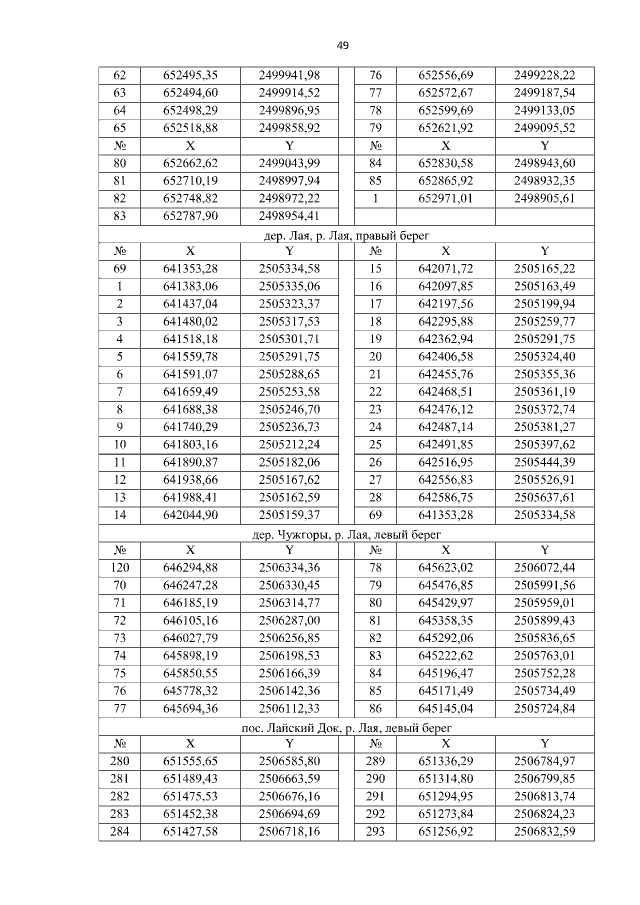 49

| 62 | 652495,35 | 2499941,98 | 76 | 652556,69 | 2499228,22 |
|---|---|---|---|---|---|
| 63 | 652494,60 | 2499914,52 | 77 | 652572,67 | 2499187,54 |
| 64 | 652498,29 | 2499896,95 | 78 | 652599,69 | 2499133,05 |
| 65 | 652518,88 | 2499858,92 | 79 | 652621,92 | 2499095,52 |
| № | X | Y | № | X | Y |
| 80 | 652662,62 | 2499043,99 | 84 | 652830,58 | 2498943,60 |
| 81 | 652710,19 | 2498997,94 | 85 | 652865,92 | 2498932,35 |
| 82 | 652748,82 | 2498972,22 | 1 | 652971,01 | 2498905,61 |
| 83 | 652787,90 | 2498954,41 | | | |

дер. Лая, р. Лая, правый берег

| № | X | Y | № | X | Y |
|---|---|---|---|---|---|
| 69 | 641353,28 | 2505334,58 | 15 | 642071,72 | 2505165,22 |
| 1 | 641383,06 | 2505335,06 | 16 | 642097,85 | 2505163,49 |
| 2 | 641437,04 | 2505323,37 | 17 | 642197,56 | 2505199,94 |
| 3 | 641480,02 | 2505317,53 | 18 | 642295,88 | 2505259,77 |
| 4 | 641518,18 | 2505301,71 | 19 | 642362,94 | 2505291,75 |
| 5 | 641559,78 | 2505291,75 | 20 | 642406,58 | 2505324,40 |
| 6 | 641591,07 | 2505288,65 | 21 | 642455,76 | 2505355,36 |
| 7 | 641659,49 | 2505253,58 | 22 | 642468,51 | 2505361,19 |
| 8 | 641688,38 | 2505246,70 | 23 | 642476,12 | 2505372,74 |
| 9 | 641740,29 | 2505236,73 | 24 | 642487,14 | 2505381,27 |
| 10 | 641803,16 | 2505212,24 | 25 | 642491,85 | 2505397,62 |
| 11 | 641890,87 | 2505182,06 | 26 | 642516,95 | 2505444,39 |
| 12 | 641938,66 | 2505167,62 | 27 | 642556,83 | 2505526,91 |
| 13 | 641988,41 | 2505162,59 | 28 | 642586,75 | 2505637,61 |
| 14 | 642044,90 | 2505159,37 | 69 | 641353,28 | 2505334,58 |

дер. Чужгоры, р. Лая, левый берег

| № | X | Y | № | X | Y |
|---|---|---|---|---|---|
| 120 | 646294,88 | 2506334,36 | 78 | 645623,02 | 2506072,44 |
| 70 | 646247,28 | 2506330,45 | 79 | 645476,85 | 2505991,56 |
| 71 | 646185,19 | 2506314,77 | 80 | 645429,97 | 2505959,01 |
| 72 | 646105,16 | 2506287,00 | 81 | 645358,35 | 2505899,43 |
| 73 | 646027,79 | 2506256,85 | 82 | 645292,06 | 2505836,65 |
| 74 | 645898,19 | 2506198,53 | 83 | 645222,62 | 2505763,01 |
| 75 | 645850,55 | 2506166,39 | 84 | 645196,47 | 2505752,28 |
| 76 | 645778,32 | 2506142,36 | 85 | 645171,49 | 2505734,49 |
| 77 | 645694,36 | 2506112,33 | 86 | 645145,04 | 2505724,84 |

пос. Лайский Док, р. Лая, левый берег

| № | X | Y | № | X | Y |
|---|---|---|---|---|---|
| 280 | 651555,65 | 2506585,80 | 289 | 651336,29 | 2506784,97 |
| 281 | 651489,43 | 2506663,59 | 290 | 651314,80 | 2506799,85 |
| 282 | 651475,53 | 2506676,16 | 291 | 651294,95 | 2506813,74 |
| 283 | 651452,38 | 2506694,69 | 292 | 651273,84 | 2506824,23 |
| 284 | 651427,58 | 2506718,16 | 293 | 651256,92 | 2506832,59 |